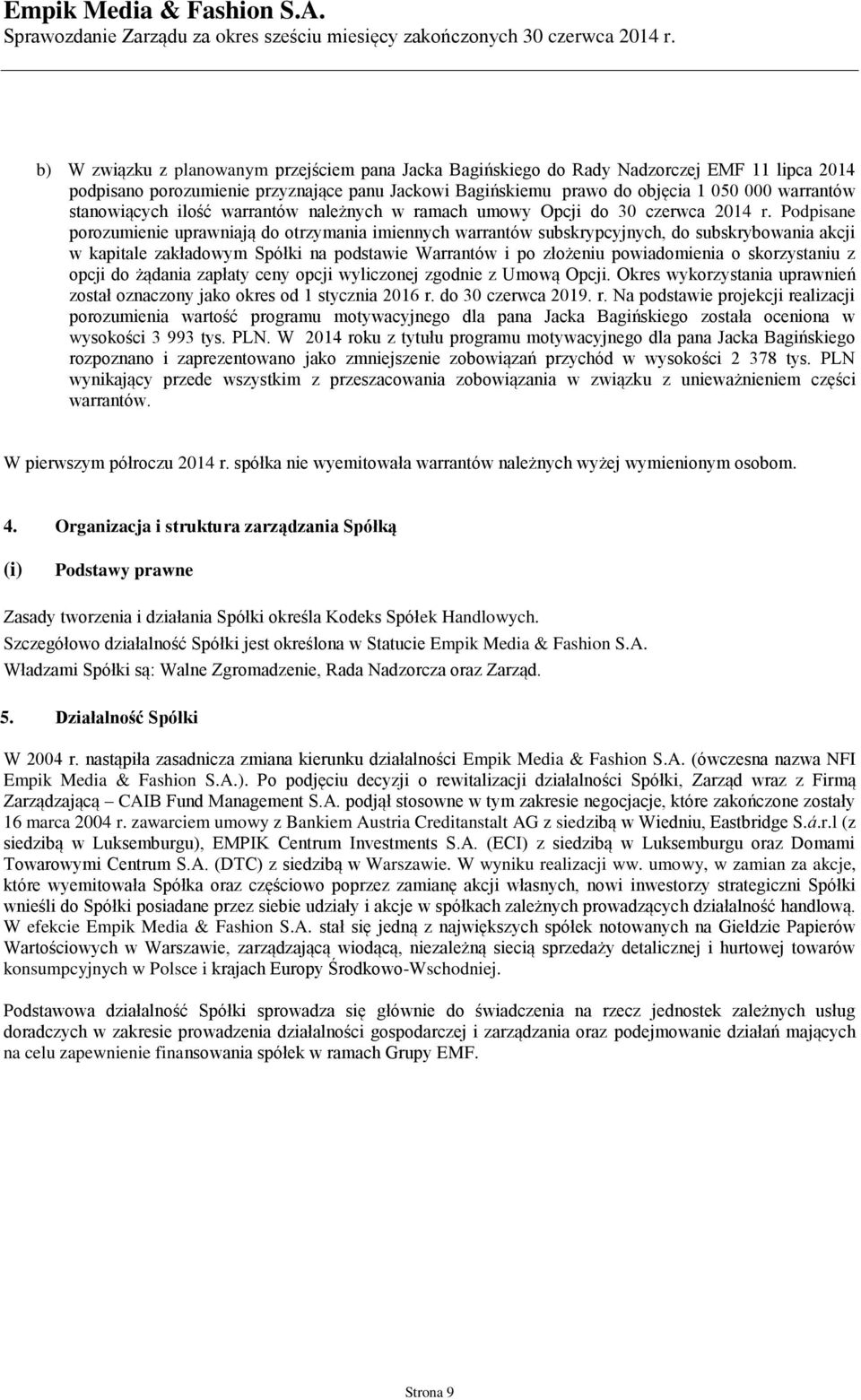 Empik Media & Fashion S.A.
Sprawozdanie Zarządu za okres sześciu miesięcy zakończonych 30 czerwca 2014 r.

b) W związku z planowanym przejściem pana Jacka Bagińskiego do Rady Nadzorczej EMF 11 lipca 2014 podpisano porozumienie przyznające panu Jackowi Bagińskiemu prawo do objęcia 1 050 000 warrantów stanowiących ilość warrantów należnych w ramach umowy Opcji do 30 czerwca 2014 r. Podpisane porozumienie uprawniają do otrzymania imiennych warrantów subskrypcyjnych, do subskrybowania akcji w kapitale zakładowym Spółki na podstawie Warrantów i po złożeniu powiadomienia o skorzystaniu z opcji do żądania zapłaty ceny opcji wyliczonej zgodnie z Umową Opcji. Okres wykorzystania uprawnień został oznaczony jako okres od 1 stycznia 2016 r. do 30 czerwca 2019. r. Na podstawie projekcji realizacji porozumienia wartość programu motywacyjnego dla pana Jacka Bagińskiego została oceniona w wysokości 3 993 tys. PLN. W 2014 roku z tytułu programu motywacyjnego dla pana Jacka Bagińskiego rozpoznano i zaprezentowano jako zmniejszenie zobowiązań przychód w wysokości 2 378 tys. PLN wynikający przede wszystkim z przeszacowania zobowiązania w związku z unieważnieniem części warrantów.

W pierwszym półroczu 2014 r. spółka nie wyemitowała warrantów należnych wyżej wymienionym osobom.

4. Organizacja i struktura zarządzania Spółką

(i) Podstawy prawne

Zasady tworzenia i działania Spółki określa Kodeks Spółek Handlowych.
Szczegółowo działalność Spółki jest określona w Statucie Empik Media & Fashion S.A.
Władzami Spółki są: Walne Zgromadzenie, Rada Nadzorcza oraz Zarząd.

5. Działalność Spółki

W 2004 r. nastąpiła zasadnicza zmiana kierunku działalności Empik Media & Fashion S.A. (ówczesna nazwa NFI Empik Media & Fashion S.A.). Po podjęciu decyzji o rewitalizacji działalności Spółki, Zarząd wraz z Firmą Zarządzającą – CAIB Fund Management S.A. podjął stosowne w tym zakresie negocjacje, które zakończone zostały 16 marca 2004 r. zawarciem umowy z Bankiem Austria Creditanstalt AG z siedzibą w Wiedniu, Eastbridge S.á.r.l (z siedzibą w Luksemburgu), EMPIK Centrum Investments S.A. (ECI) z siedzibą w Luksemburgu oraz Domami Towarowymi Centrum S.A. (DTC) z siedzibą w Warszawie. W wyniku realizacji ww. umowy, w zamian za akcje, które wyemitowała Spółka oraz częściowo poprzez zamianę akcji własnych, nowi inwestorzy strategiczni Spółki wnieśli do Spółki posiadane przez siebie udziały i akcje w spółkach zależnych prowadzących działalność handlową. W efekcie Empik Media & Fashion S.A. stał się jedną z największych spółek notowanych na Giełdzie Papierów Wartościowych w Warszawie, zarządzającą wiodącą, niezależną siecią sprzedaży detalicznej i hurtowej towarów konsumpcyjnych w Polsce i krajach Europy Środkowo-Wschodniej.

Podstawowa działalność Spółki sprowadza się głównie do świadczenia na rzecz jednostek zależnych usług doradczych w zakresie prowadzenia działalności gospodarczej i zarządzania oraz podejmowanie działań mających na celu zapewnienie finansowania spółek w ramach Grupy EMF.

Strona 9